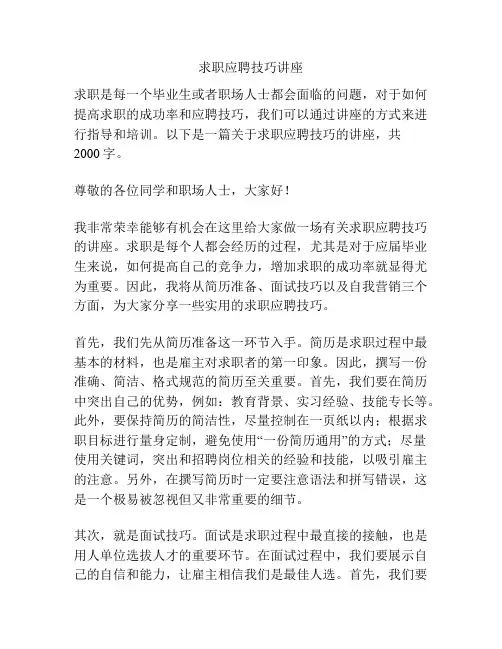 求职应聘技巧讲座

求职是每一个毕业生或者职场人士都会面临的问题，对于如何提高求职的成功率和应聘技巧，我们可以通过讲座的方式来进行指导和培训。以下是一篇关于求职应聘技巧的讲座，共2000字。

尊敬的各位同学和职场人士，大家好！

我非常荣幸能够有机会在这里给大家做一场有关求职应聘技巧的讲座。求职是每个人都会经历的过程，尤其是对于应届毕业生来说，如何提高自己的竞争力，增加求职的成功率就显得尤为重要。因此，我将从简历准备、面试技巧以及自我营销三个方面，为大家分享一些实用的求职应聘技巧。

首先，我们先从简历准备这一环节入手。简历是求职过程中最基本的材料，也是雇主对求职者的第一印象。因此，撰写一份准确、简洁、格式规范的简历至关重要。首先，我们要在简历中突出自己的优势，例如：教育背景、实习经验、技能专长等。此外，要保持简历的简洁性，尽量控制在一页纸以内；根据求职目标进行量身定制，避免使用“一份简历通用”的方式；尽量使用关键词，突出和招聘岗位相关的经验和技能，以吸引雇主的注意。另外，在撰写简历时一定要注意语法和拼写错误，这是一个极易被忽视但又非常重要的细节。

其次，就是面试技巧。面试是求职过程中最直接的接触，也是用人单位选拔人才的重要环节。在面试过程中，我们要展示自己的自信和能力，让雇主相信我们是最佳人选。首先，我们要